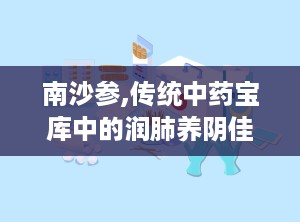 南沙参,传统中药宝库中的润肺养阴佳